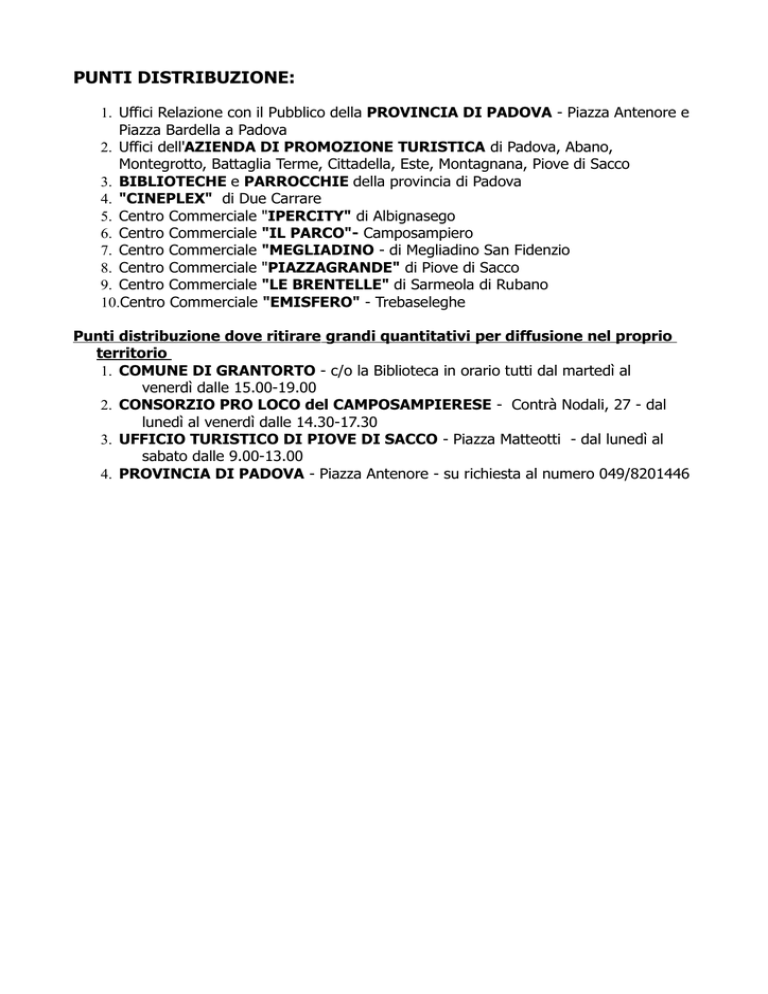 PUNTI DISTRIBUZIONE:

1. Uffici Relazione con il Pubblico della PROVINCIA DI PADOVA - Piazza Antenore e Piazza Bardella a Padova
2. Uffici dell'AZIENDA DI PROMOZIONE TURISTICA di Padova, Abano, Montegrotto, Battaglia Terme, Cittadella, Este, Montagnana, Piove di Sacco
3. BIBLIOTECHE e PARROCCHIE della provincia di Padova
4. "CINEPLEX" di Due Carrare
5. Centro Commerciale "IPERCITY" di Albignasego
6. Centro Commerciale "IL PARCO"- Camposampiero
7. Centro Commerciale "MEGLIADINO - di Megliadino San Fidenzio
8. Centro Commerciale "PIAZZAGRANDE" di Piove di Sacco
9. Centro Commerciale "LE BRENTELLE" di Sarmeola di Rubano
10. Centro Commerciale "EMISFERO" - Trebaseleghe

Punti distribuzione dove ritirare grandi quantitativi per diffusione nel proprio territorio

1. COMUNE DI GRANTORTO - c/o la Biblioteca in orario tutti dal martedì al venerdì dalle 15.00-19.00
2. CONSORZIO PRO LOCO del CAMPOSAMPIERESE - Contrà Nodali, 27 - dal lunedì al venerdì dalle 14.30-17.30
3. UFFICIO TURISTICO DI PIOVE DI SACCO - Piazza Matteotti - dal lunedì al sabato dalle 9.00-13.00
4. PROVINCIA DI PADOVA - Piazza Antenore - su richiesta al numero 049/8201446